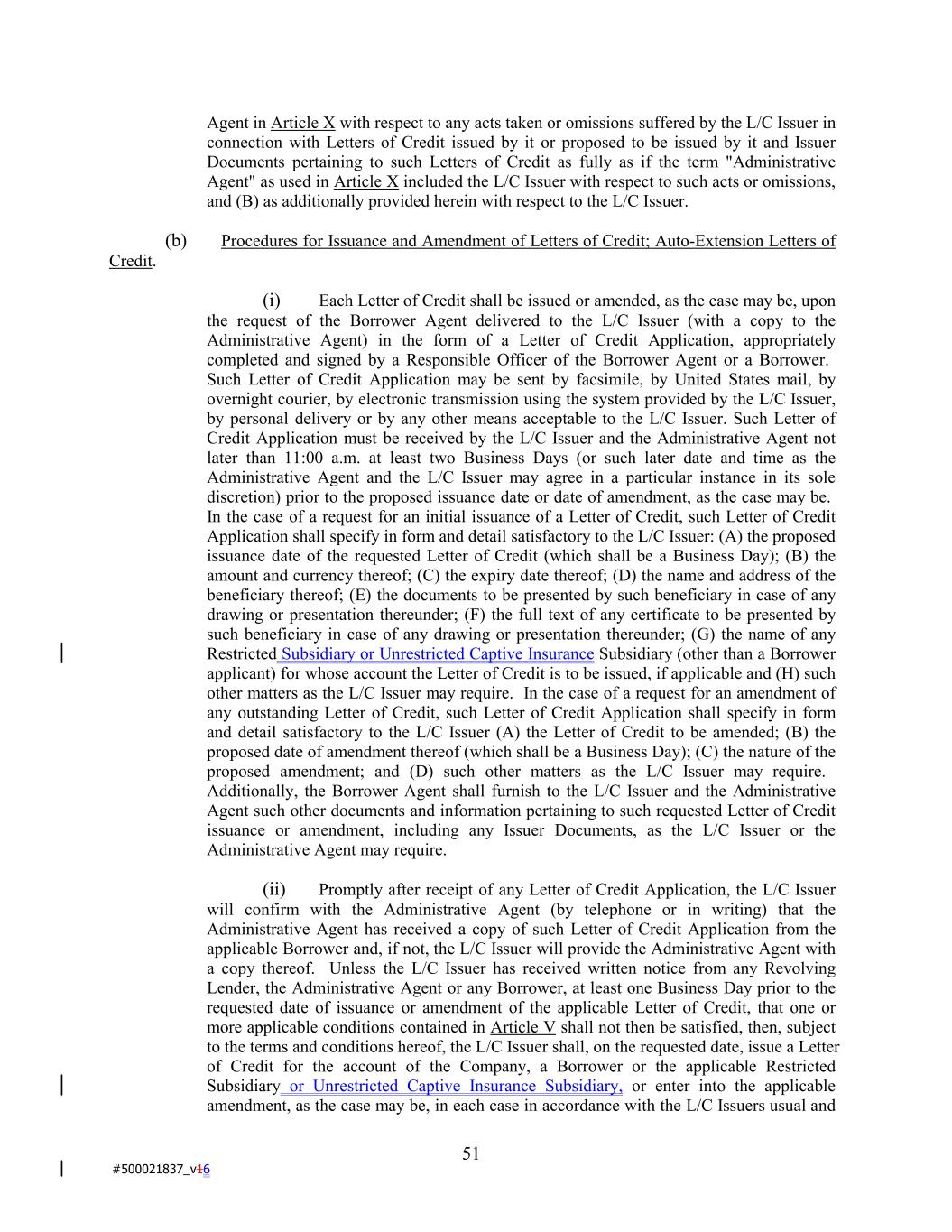 Agent in Article X with respect to any acts taken or omissions suffered by the L/C Issuer in connection with Letters of Credit issued by it or proposed to be issued by it and Issuer Documents pertaining to such Letters of Credit as fully as if the term "Administrative Agent" as used in Article X included the L/C Issuer with respect to such acts or omissions, and (B) as additionally provided herein with respect to the L/C Issuer.

(b) Procedures for Issuance and Amendment of Letters of Credit; Auto-Extension Letters of Credit.

(i) Each Letter of Credit shall be issued or amended, as the case may be, upon the request of the Borrower Agent delivered to the L/C Issuer (with a copy to the Administrative Agent) in the form of a Letter of Credit Application, appropriately completed and signed by a Responsible Officer of the Borrower Agent or a Borrower. Such Letter of Credit Application may be sent by facsimile, by United States mail, by overnight courier, by electronic transmission using the system provided by the L/C Issuer, by personal delivery or by any other means acceptable to the L/C Issuer. Such Letter of Credit Application must be received by the L/C Issuer and the Administrative Agent not later than 11:00 a.m. at least two Business Days (or such later date and time as the Administrative Agent and the L/C Issuer may agree in a particular instance in its sole discretion) prior to the proposed issuance date or date of amendment, as the case may be. In the case of a request for an initial issuance of a Letter of Credit, such Letter of Credit Application shall specify in form and detail satisfactory to the L/C Issuer: (A) the proposed issuance date of the requested Letter of Credit (which shall be a Business Day); (B) the amount and currency thereof; (C) the expiry date thereof; (D) the name and address of the beneficiary thereof; (E) the documents to be presented by such beneficiary in case of any drawing or presentation thereunder; (F) the full text of any certificate to be presented by such beneficiary in case of any drawing or presentation thereunder; (G) the name of any Restricted Subsidiary or Unrestricted Captive Insurance Subsidiary (other than a Borrower applicant) for whose account the Letter of Credit is to be issued, if applicable and (H) such other matters as the L/C Issuer may require. In the case of a request for an amendment of any outstanding Letter of Credit, such Letter of Credit Application shall specify in form and detail satisfactory to the L/C Issuer (A) the Letter of Credit to be amended; (B) the proposed date of amendment thereof (which shall be a Business Day); (C) the nature of the proposed amendment; and (D) such other matters as the L/C Issuer may require. Additionally, the Borrower Agent shall furnish to the L/C Issuer and the Administrative Agent such other documents and information pertaining to such requested Letter of Credit issuance or amendment, including any Issuer Documents, as the L/C Issuer or the Administrative Agent may require.

(ii) Promptly after receipt of any Letter of Credit Application, the L/C Issuer will confirm with the Administrative Agent (by telephone or in writing) that the Administrative Agent has received a copy of such Letter of Credit Application from the applicable Borrower and, if not, the L/C Issuer will provide the Administrative Agent with a copy thereof. Unless the L/C Issuer has received written notice from any Revolving Lender, the Administrative Agent or any Borrower, at least one Business Day prior to the requested date of issuance or amendment of the applicable Letter of Credit, that one or more applicable conditions contained in Article V shall not then be satisfied, then, subject to the terms and conditions hereof, the L/C Issuer shall, on the requested date, issue a Letter of Credit for the account of the Company, a Borrower or the applicable Restricted Subsidiary or Unrestricted Captive Insurance Subsidiary, or enter into the applicable amendment, as the case may be, in each case in accordance with the L/C Issuers usual and

51

#500021837_v16